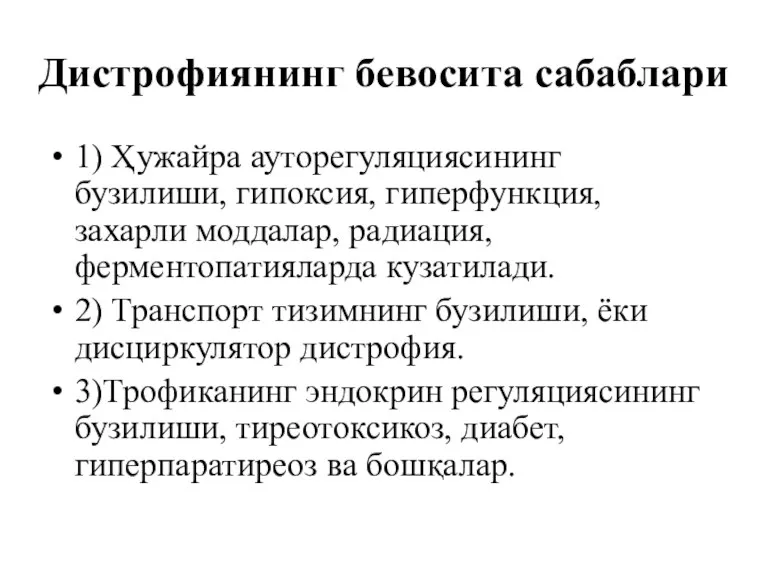 Дистрофиянинг бевосита сабаблари

• 1) Ҳужайра ауторегуляциясининг бузилиши, гипоксия, гиперфункция, захарли моддалар, радиация, ферментопатияларда кузатилади.
• 2) Транспорт тизимнинг бузилиши, ёки дисциркулятор дистрофия.
• 3)Трофиканинг эндокрин регуляциясининг бузилиши, тиреотоксикоз, диабет, гиперпаратиреоз ва бошқалар.